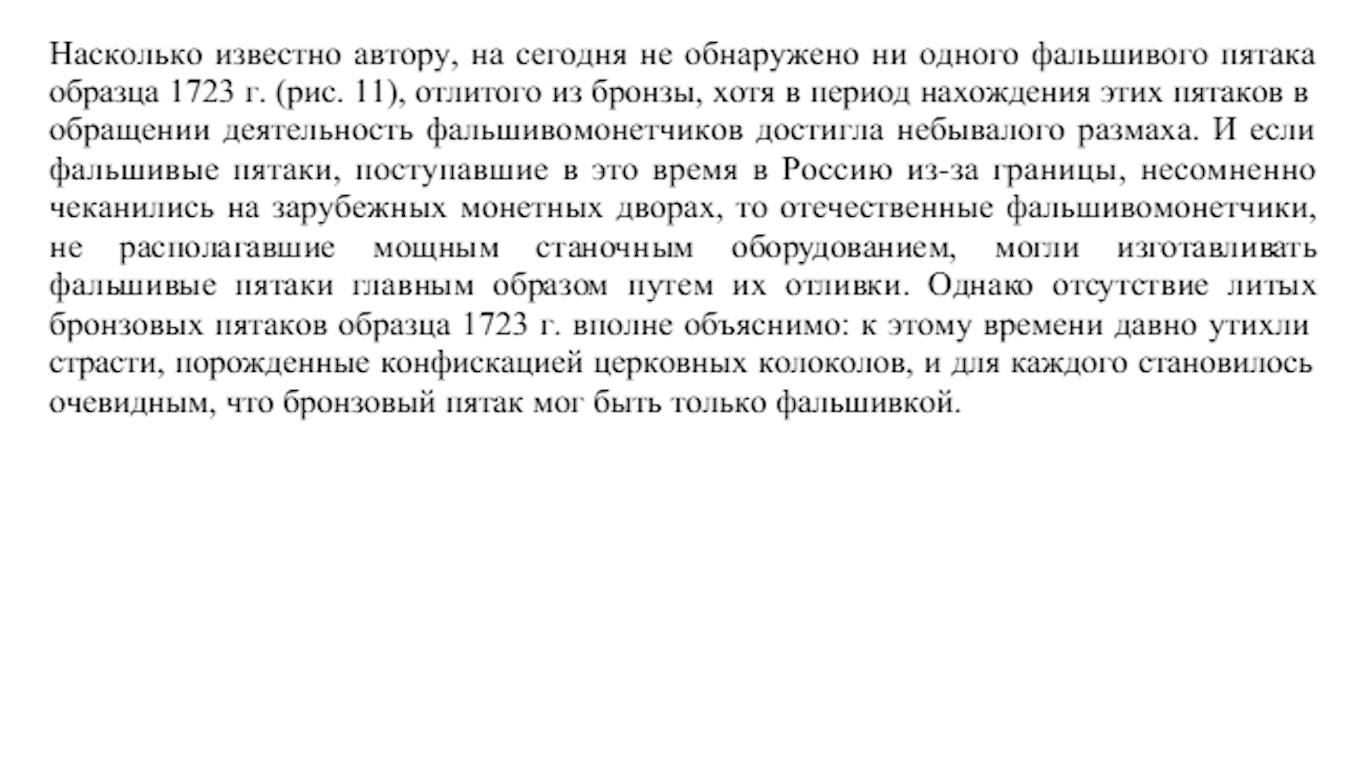 Насколько известно автору, на сегодня не обнаружено ни одного фальшивого пятака образца 1723 г. (рис. 11), отлитого из бронзы, хотя в период нахождения этих пятаков в обращении деятельность фальшивомонетчиков достигла небывалого размаха. И если фальшивые пятаки, поступавшие в это время в Россию из-за границы, несомненно чеканились на зарубежных монетных дворах, то отечественные фальшивомонетчики, не располагавшие мощным станочным оборудованием, могли изготавливать фальшивые пятаки главным образом путем их отливки. Однако отсутствие литых бронзовых пятаков образца 1723 г. вполне объяснимо: к этому времени давно утихли страсти, порожденные конфискацией церковных колоколов, и для каждого становилось очевидным, что бронзовый пятак мог быть только фальшивкой.